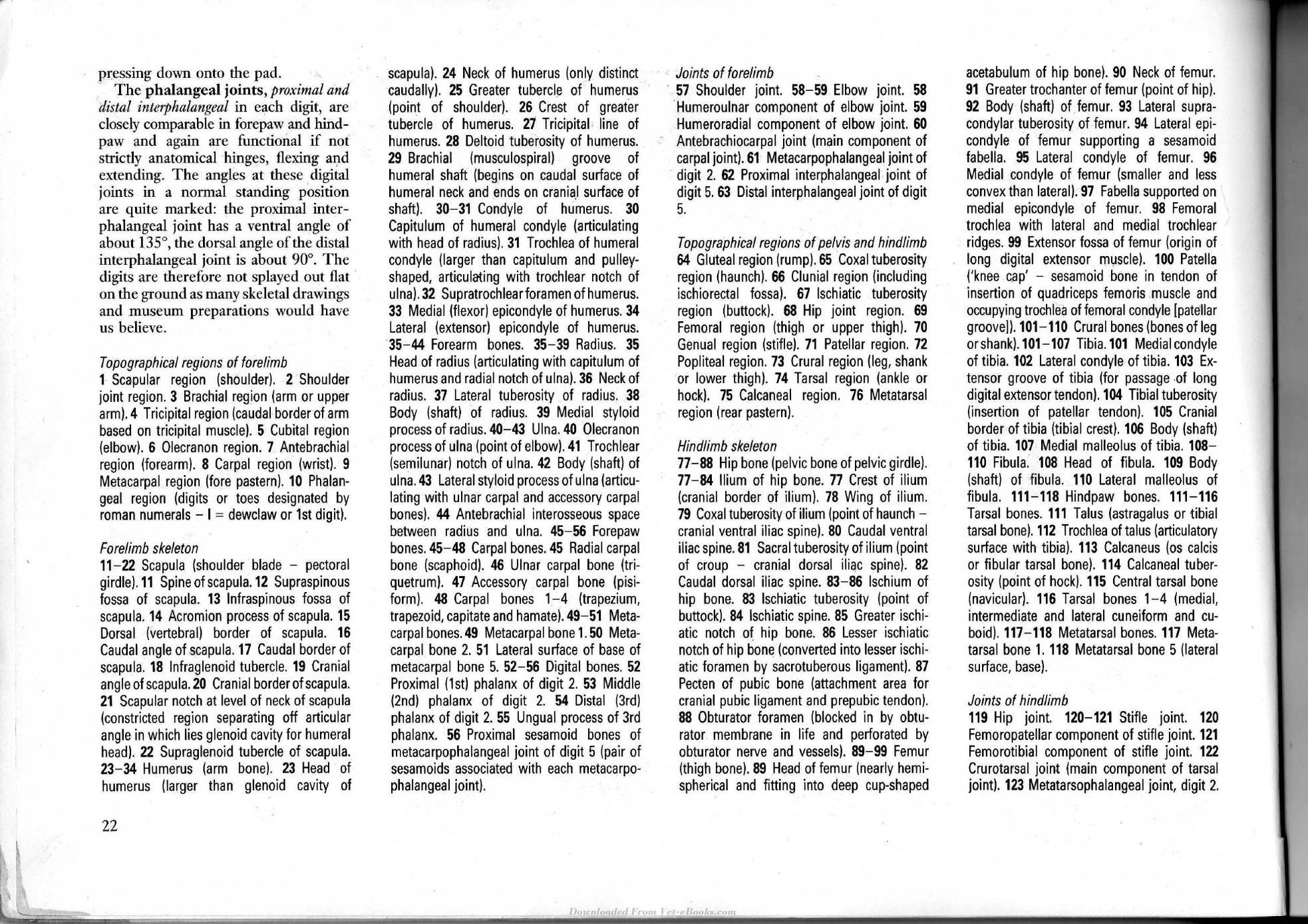 pressing down onto the pad.

The phalangeal joints, proximal and distal interphalangeal in each digit, are closely comparable in forepaw and hindpaw and again are functional if not strictly anatomical hinges, flexing and extending. The angles at these digital joints in a normal standing position are quite marked: the proximal interphalangeal joint has a ventral angle of about 135°, the dorsal angle of the distal interphalangeal joint is about 90°. The digits are therefore not splayed out flat on the ground as many skeletal drawings and museum preparations would have us believe.

Topographical regions of forelimb
1 Scapular region (shoulder). 2 Shoulder joint region. 3 Brachial region (arm or upper arm). 4 Tricipital region (caudal border of arm based on tricipital muscle). 5 Cubital region (elbow). 6 Olecranon region. 7 Antebrachial region (forearm). 8 Carpal region (wrist). 9 Metacarpal region (fore pastern). 10 Phalangeal region (digits or toes designated by roman numerals – I = dewclaw or 1st digit).

Forelimb skeleton
11–22 Scapula (shoulder blade – pectoral girdle). 11 Spine of scapula. 12 Supraspinous fossa of scapula. 13 Infraspinous fossa of scapula. 14 Acromion process of scapula. 15 Dorsal (vertebral) border of scapula. 16 Caudal angle of scapula. 17 Caudal border of scapula. 18 Infraglenoid tubercle. 19 Cranial angle of scapula. 20 Cranial border of scapula. 21 Scapular notch at level of neck of scapula (constricted region separating off articular angle in which lies glenoid cavity for humeral head). 22 Supraglenoid tubercle of scapula. 23–34 Humerus (arm bone). 23 Head of humerus (larger than glenoid cavity of scapula). 24 Neck of humerus (only distinct caudally). 25 Greater tubercle of humerus (point of shoulder). 26 Crest of greater tubercle of humerus. 27 Tricipital line of humerus. 28 Deltoid tuberosity of humerus. 29 Brachial (musculospiral) groove of humeral shaft (begins on caudal surface of humeral neck and ends on cranial surface of shaft). 30–31 Condyle of humerus. 30 Capitulum of humeral condyle (articulating with head of radius). 31 Trochlea of humeral condyle (larger than capitulum and pulley-shaped, articulating with trochlear notch of ulna). 32 Supratrochlear foramen of humerus. 33 Medial (flexor) epicondyle of humerus. 34 Lateral (extensor) epicondyle of humerus. 35–44 Forearm bones. 35–39 Radius. 35 Head of radius (articulating with capitulum of humerus and radial notch of ulna). 36 Neck of radius. 37 Lateral tuberosity of radius. 38 Body (shaft) of radius. 39 Medial styloid process of radius. 40–43 Ulna. 40 Olecranon process of ulna (point of elbow). 41 Trochlear (semilunar) notch of ulna. 42 Body (shaft) of ulna. 43 Lateral styloid process of ulna (articulating with ulnar carpal and accessory carpal bones). 44 Antebrachial interosseous space between radius and ulna. 45–56 Forepaw bones. 45–48 Carpal bones. 45 Radial carpal bone (scaphoid). 46 Ulnar carpal bone (triquetrum). 47 Accessory carpal bone (pisiform). 48 Carpal bones 1–4 (trapezium, trapezoid, capitate and hamate). 49–51 Metacarpal bones. 49 Metacarpal bone 1. 50 Metacarpal bone 2. 51 Lateral surface of base of metacarpal bone 5. 52–56 Digital bones. 52 Proximal (1st) phalanx of digit 2. 53 Middle (2nd) phalanx of digit 2. 54 Distal (3rd) phalanx of digit 2. 55 Ungual process of 3rd phalanx. 56 Proximal sesamoid bones of metacarpophalangeal joint of digit 5 (pair of sesamoids associated with each metacarpophalangeal joint).

Joints of forelimb
57 Shoulder joint. 58–59 Elbow joint. 58 Humeroulnar component of elbow joint. 59 Humeroradial component of elbow joint. 60 Antebrachiocarpal joint (main component of carpal joint). 61 Metacarpophalangeal joint of digit 2. 62 Proximal interphalangeal joint of digit 5. 63 Distal interphalangeal joint of digit 5.

Topographical regions of pelvis and hindlimb
64 Gluteal region (rump). 65 Coxal tuberosity region (haunch). 66 Clunial region (including ischiorectal fossa). 67 Ischiatic tuberosity region (buttock). 68 Hip joint region. 69 Femoral region (thigh or upper thigh). 70 Genual region (stifle). 71 Patellar region. 72 Popliteal region. 73 Crural region (leg, shank or lower thigh). 74 Tarsal region (ankle or hock). 75 Calcaneal region. 76 Metatarsal region (rear pastern).

Hindlimb skeleton
77–88 Hip bone (pelvic bone of pelvic girdle). 77–84 Ilium of hip bone. 77 Crest of ilium (cranial border of ilium). 78 Wing of ilium. 79 Coxal tuberosity of ilium (point of haunch – cranial ventral iliac spine). 80 Caudal ventral iliac spine. 81 Sacral tuberosity of ilium (point of croup – cranial dorsal iliac spine). 82 Caudal dorsal iliac spine. 83–86 Ischium of hip bone. 83 Ischiatic tuberosity (point of buttock). 84 Ischiatic spine. 85 Greater ischiatic notch of hip bone. 86 Lesser ischiatic notch of hip bone (converted into lesser ischiatic foramen by sacrotuberous ligament). 87 Pecten of pubic bone (attachment area for cranial pubic ligament and prepubic tendon). 88 Obturator foramen (blocked in by obturator membrane in life and perforated by obturator nerve and vessels). 89–99 Femur (thigh bone). 89 Head of femur (nearly hemispherical and fitting into deep cup-shaped acetabulum of hip bone). 90 Neck of femur. 91 Greater trochanter of femur (point of hip). 92 Body (shaft) of femur. 93 Lateral supracondylar tuberosity of femur. 94 Lateral epicondyle of femur supporting a sesamoid fabella. 95 Lateral condyle of femur. 96 Medial condyle of femur (smaller and less convex than lateral). 97 Fabella supported on medial epicondyle of femur. 98 Femoral trochlea with lateral and medial trochlear ridges. 99 Extensor fossa of femur (origin of long digital extensor muscle). 100 Patella ('knee cap' – sesamoid bone in tendon of insertion of quadriceps femoris muscle and occupying trochlea of femoral condyle [patellar groove]). 101–110 Crural bones (bones of leg or shank). 101–107 Tibia. 101 Medial condyle of tibia. 102 Lateral condyle of tibia. 103 Extensor groove of tibia (for passage of long digital extensor tendon). 104 Tibial tuberosity (insertion of patellar tendon). 105 Cranial border of tibia (tibial crest). 106 Body (shaft) of tibia. 107 Medial malleolus of tibia. 108–110 Fibula. 108 Head of fibula. 109 Body (shaft) of fibula. 110 Lateral malleolus of fibula. 111–118 Hindpaw bones. 111–116 Tarsal bones. 111 Talus (astragalus or tibial tarsal bone). 112 Trochlea of talus (articulatory surface with tibia). 113 Calcaneus (os calcis or fibular tarsal bone). 114 Calcaneal tuberosity (point of hock). 115 Central tarsal bone (navicular). 116 Tarsal bones 1–4 (medial, intermediate and lateral cuneiform and cuboid). 117–118 Metatarsal bones. 117 Metatarsal bone 1. 118 Metatarsal bone 5 (lateral surface, base).

Joints of hindlimb
119 Hip joint. 120–121 Stifle joint. 120 Femoropatellar component of stifle joint. 121 Femorotibial component of stifle joint. 122 Crurotarsal joint (main component of tarsal joint). 123 Metatarsophalangeal joint, digit 2.

22

Downloaded From Vet-eBooks.com